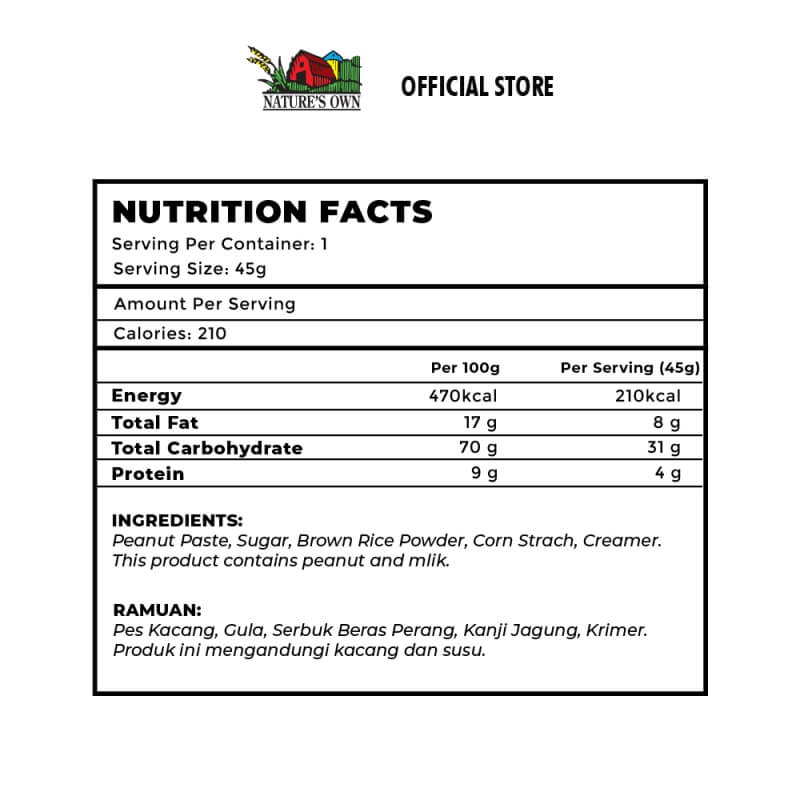 NATURE'S OWN

OFFICIAL STORE

NUTRITION FACTS
Serving Per Container: 1
Serving Size: 45g

Amount Per Serving

Calories: 210

| | Per 100g | Per Serving (45g) |
|---|---|---|
| Energy | 470kcal | 210kcal |
| Total Fat | 17 g | 8 g |
| Total Carbohydrate | 70 g | 31 g |
| Protein | 9 g | 4 g |

INGREDIENTS:
Peanut Paste, Sugar, Brown Rice Powder, Corn Strach, Creamer. This product contains peanut and mlik.

RAMUAN:
Pes Kacang, Gula, Serbuk Beras Perang, Kanji Jagung, Krimer. Produk ini mengandungi kacang dan susu.